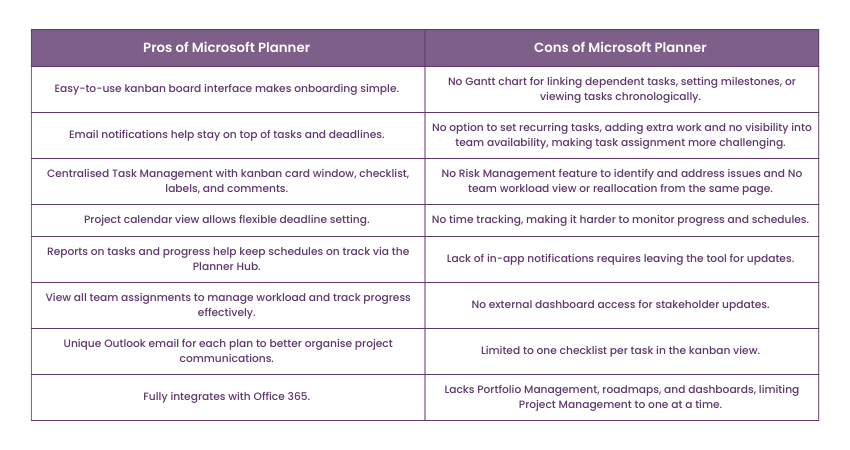 | Pros of Microsoft Planner | Cons of Microsoft Planner |
|---|---|
| Easy-to-use kanban board interface makes onboarding simple. | No Gantt chart for linking dependent tasks, setting milestones, or viewing tasks chronologically. |
| Email notifications help stay on top of tasks and deadlines. | No option to set recurring tasks, adding extra work and no visibility into team availability, making task assignment more challenging. |
| Centralised Task Management with kanban card window, checklist, labels, and comments. | No Risk Management feature to identify and address issues and No team workload view or reallocation from the same page. |
| Project calendar view allows flexible deadline setting. | No time tracking, making it harder to monitor progress and schedules. |
| Reports on tasks and progress help keep schedules on track via the Planner Hub. | Lack of in-app notifications requires leaving the tool for updates. |
| View all team assignments to manage workload and track progress effectively. | No external dashboard access for stakeholder updates. |
| Unique Outlook email for each plan to better organise project communications. | Limited to one checklist per task in the kanban view. |
| Fully integrates with Office 365. | Lacks Portfolio Management, roadmaps, and dashboards, limiting Project Management to one at a time. |